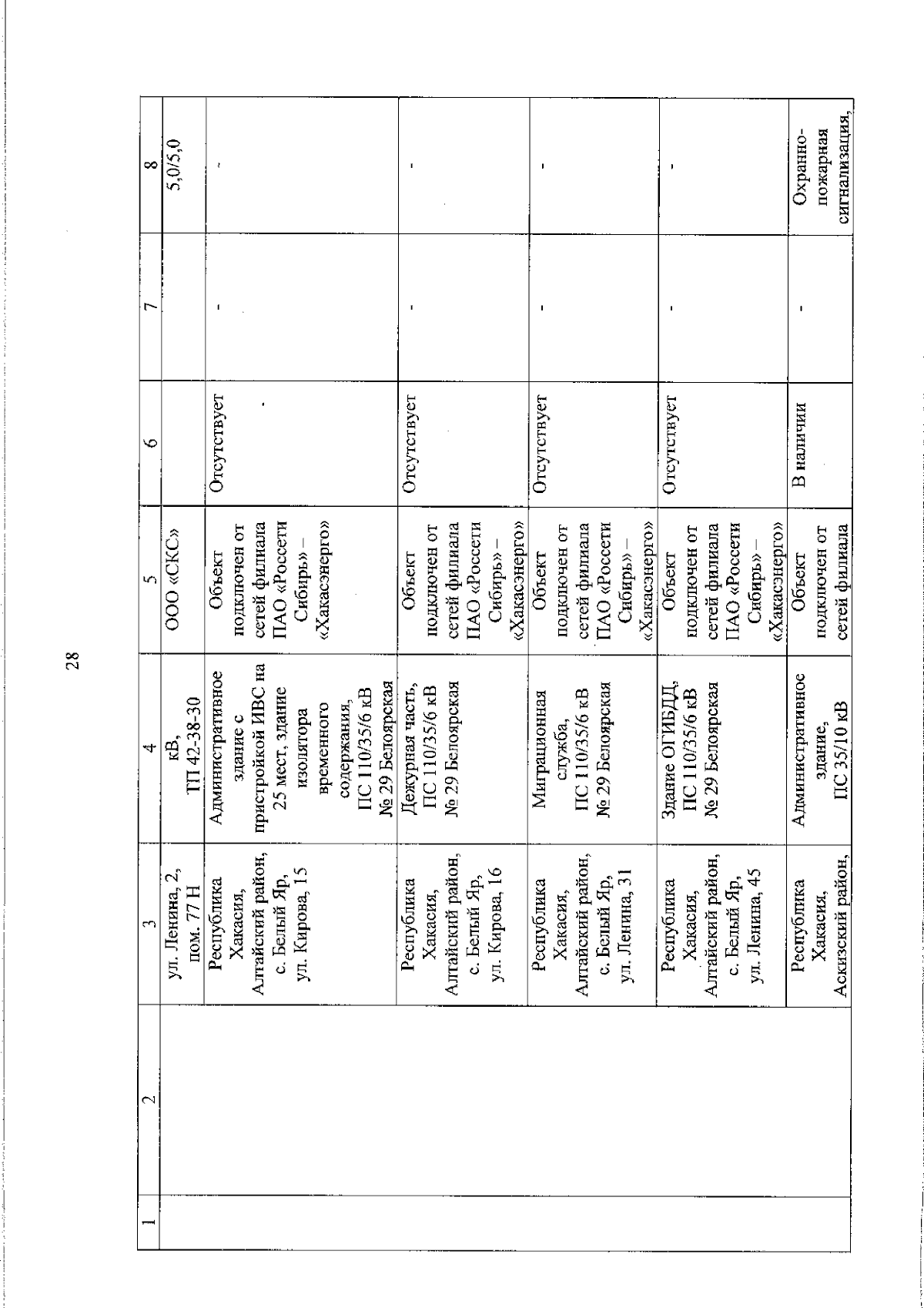 28

| 1 | 2 | 3 | 4 | 5 | 6 | 7 | 8 |
|---|---|---|---|---|---|---|---|
|  |  | ул. Ленина, 2, пом. 77 Н | кВ, ТП 42-38-30 | ООО «СКС» |  |  | 5,0/5,0 |
|  |  | Республика Хакасия, Алтайский район, с. Белый Яр, ул. Кирова, 15 | Административное здание с пристройкой ИВС на 25 мест, здание изолятора временного содержания, ПС 110/35/6 кВ № 29 Белоярская | Объект подключен от сетей филиала ПАО «Россети Сибирь» – «Хакасэнерго» | Отсутствует | - | - |
|  |  | Республика Хакасия, Алтайский район, с. Белый Яр, ул. Кирова, 16 | Дежурная часть, ПС 110/35/6 кВ № 29 Белоярская | Объект подключен от сетей филиала ПАО «Россети Сибирь» – «Хакасэнерго» | Отсутствует | - | - |
|  |  | Республика Хакасия, Алтайский район, с. Белый Яр, ул. Ленина, 31 | Миграционная служба, ПС 110/35/6 кВ № 29 Белоярская | Объект подключен от сетей филиала ПАО «Россети Сибирь» – «Хакасэнерго» | Отсутствует | - | - |
|  |  | Республика Хакасия, Алтайский район, с. Белый Яр, ул. Ленина, 45 | Здание ОГИБДД, ПС 110/35/6 кВ № 29 Белоярская | Объект подключен от сетей филиала ПАО «Россети Сибирь» – «Хакасэнерго» | Отсутствует | - | - |
|  |  | Республика Хакасия, Аскизский район, | Административное здание, ПС 35/10 кВ | Объект подключен от сетей филиала | В наличии | - | Охранно-пожарная сигнализация, |